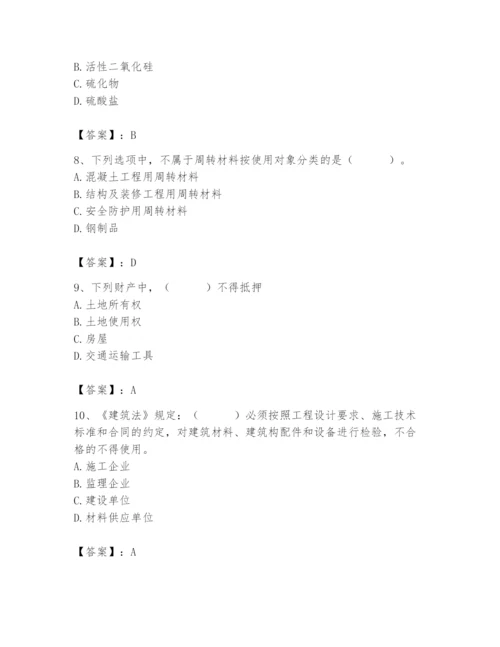 B. 活性二氧化硅
C. 硫化物
D. 硫酸盐

【答案】：B

8、下列选项中，不属于周转材料按使用对象分类的是（　　）。
A. 混凝土工程用周转材料
B. 结构及装修工程用周转材料
C. 安全防护用周转材料
D. 钢制品

【答案】：D

9、下列财产中，（　　）不得抵押
A. 土地所有权
B. 土地使用权
C. 房屋
D. 交通运输工具

【答案】：A

10、《建筑法》规定：（　　）必须按照工程设计要求、施工技术标准和合同的约定，对建筑材料、建筑构配件和设备进行检验，不合格的不得使用。
A. 施工企业
B. 监理企业
C. 建设单位
D. 材料供应单位

【答案】：A